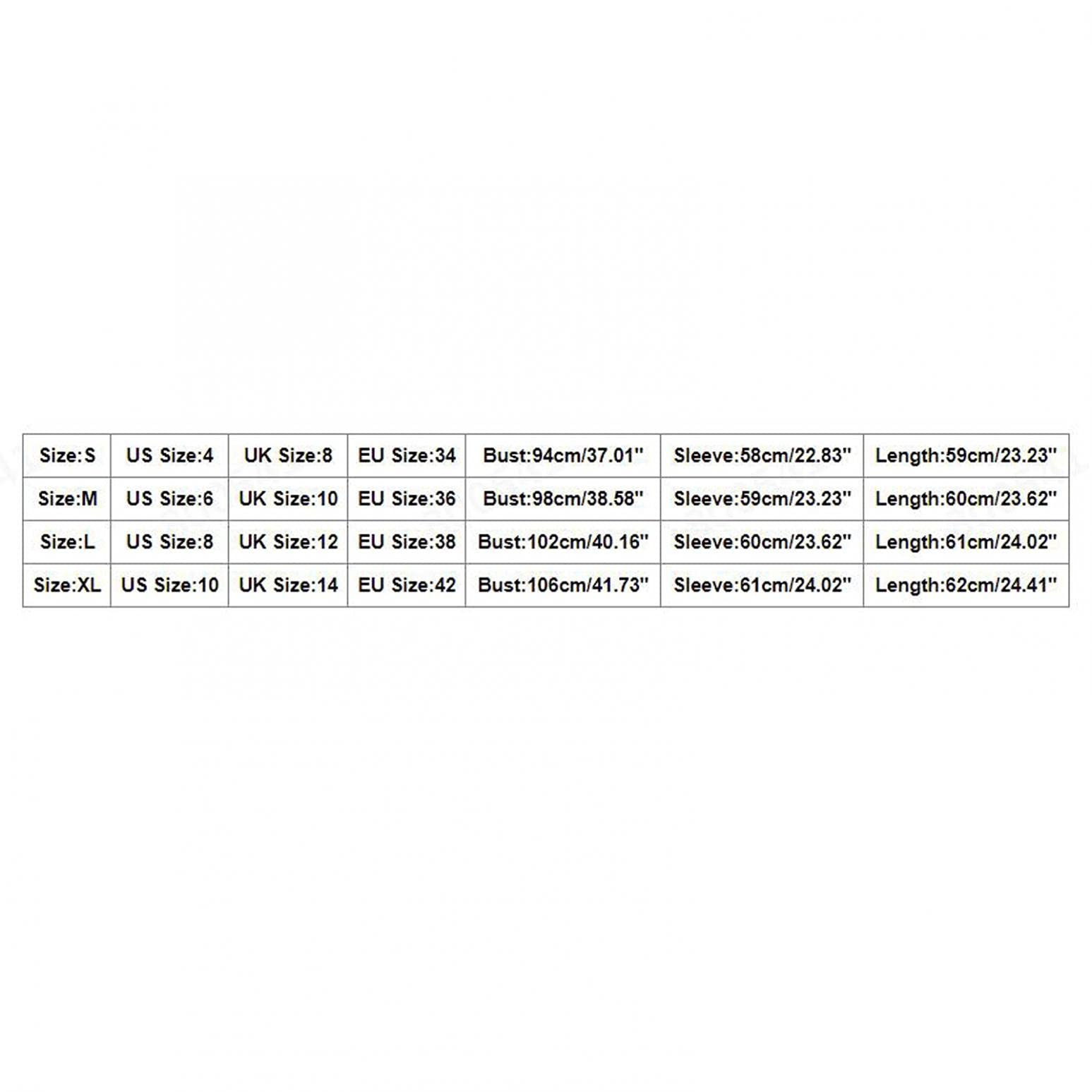 | Size:S | US Size:4 | UK Size:8 | EU Size:34 | Bust:94cm/37.01'' | Sleeve:58cm/22.83'' | Length:59cm/23.23'' |
|---|---|---|---|---|---|---|
| Size:M | US Size:6 | UK Size:10 | EU Size:36 | Bust:98cm/38.58'' | Sleeve:59cm/23.23'' | Length:60cm/23.62'' |
| Size:L | US Size:8 | UK Size:12 | EU Size:38 | Bust:102cm/40.16'' | Sleeve:60cm/23.62'' | Length:61cm/24.02'' |
| Size:XL | US Size:10 | UK Size:14 | EU Size:42 | Bust:106cm/41.73'' | Sleeve:61cm/24.02'' | Length:62cm/24.41'' |